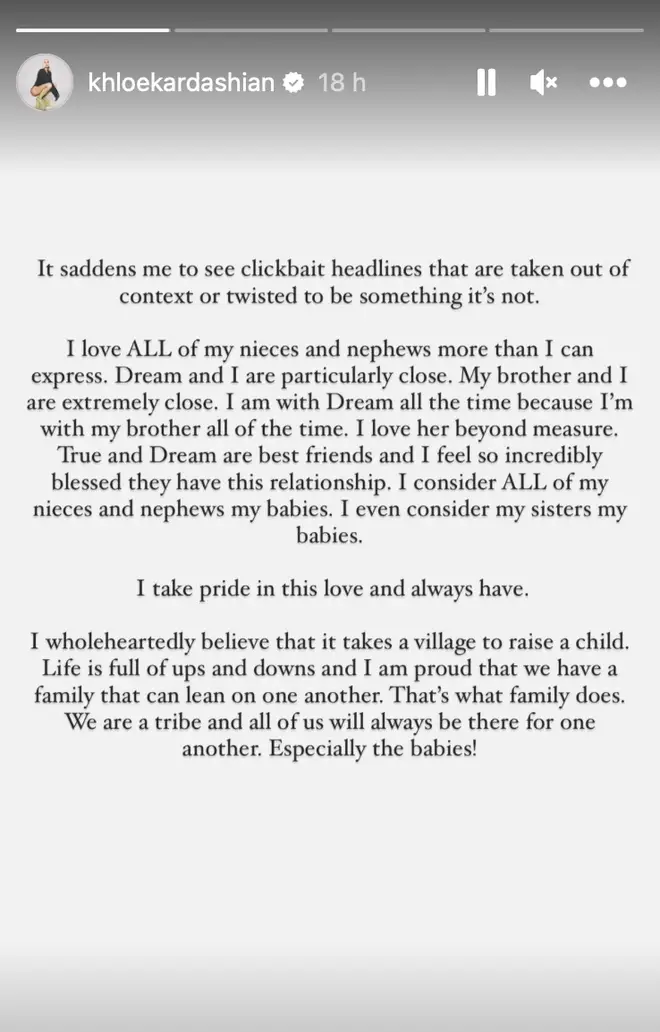 khloekardashian 18 h

It saddens me to see clickbait headlines that are taken out of context or twisted to be something it's not.

I love ALL of my nieces and nephews more than I can express. Dream and I are particularly close. My brother and I are extremely close. I am with Dream all the time because I'm with my brother all of the time. I love her beyond measure. True and Dream are best friends and I feel so incredibly blessed they have this relationship. I consider ALL of my nieces and nephews my babies. I even consider my sisters my babies.

I take pride in this love and always have.

I wholeheartedly believe that it takes a village to raise a child. Life is full of ups and downs and I am proud that we have a family that can lean on one another. That's what family does. We are a tribe and all of us will always be there for one another. Especially the babies!